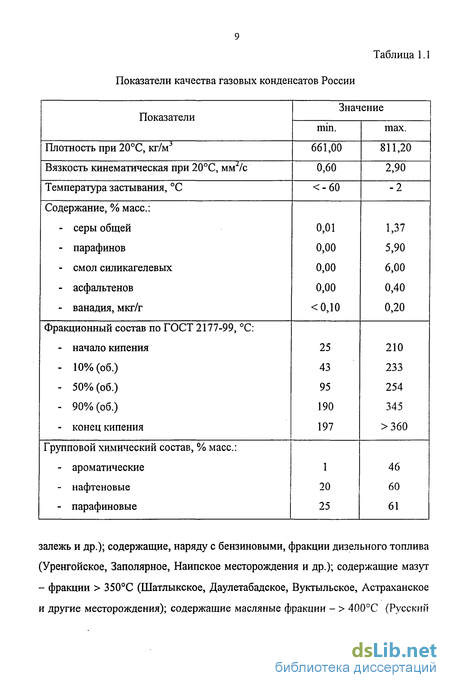 9

Таблица 1.1

Показатели качества газовых конденсатов России

| Показатели | Значение min. | Значение max. |
|---|---|---|
| Плотность при 20°С, кг/м$^3$ | 661,00 | 811,20 |
| Вязкость кинематическая при 20°С, мм$^2$/с | 0,60 | 2,90 |
| Температура застывания, °С | < - 60 | - 2 |
| Содержание, % масс.: | | |
| - серы общей | 0,01 | 1,37 |
| - парафинов | 0,00 | 5,90 |
| - смол силикагелевых | 0,00 | 6,00 |
| - асфальтенов | 0,00 | 0,40 |
| - ванадия, мкг/г | < 0,10 | 0,20 |
| Фракционный состав по ГОСТ 2177-99, °С: | | |
| - начало кипения | 25 | 210 |
| - 10% (об.) | 43 | 233 |
| - 50% (об.) | 95 | 254 |
| - 90% (об.) | 190 | 345 |
| - конец кипения | 197 | > 360 |
| Групповой химический состав, % масс.: | | |
| - ароматические | 1 | 46 |
| - нафтеновые | 20 | 60 |
| - парафиновые | 25 | 61 |

залежь и др.); содержащие, наряду с бензиновыми, фракции дизельного топлива (Уренгойское, Заполярное, Наипское месторождения и др.); содержащие мазут – фракции > 350°С (Шатлыкское, Даулетабадское, Вуктыльское, Астраханское и другие месторождения); содержащие масляные фракции – > 400°С (Русский

dsLib.net
библиотека диссертаций